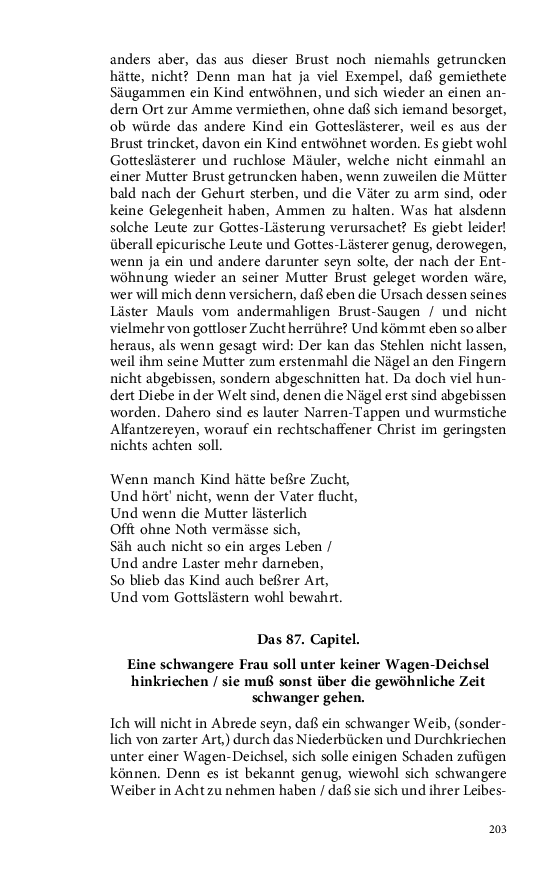 anders aber, das aus dieser Brust noch niemahls getruncken hätte, nicht? Denn man hat ja viel Exempel, daß gemiethete Säugammen ein Kind entwöhnen, und sich wieder an einen andern Ort zur Amme vermiethen, ohne daß sich iemand besorget, ob würde das andere Kind ein Gotteslästerer, weil es aus der Brust trincket, davon ein Kind entwöhnet worden. Es giebt wohl Gotteslästerer und ruchlose Mäuler, welche nicht einmahl an einer Mutter Brust getruncken haben, wenn zuweilen die Mütter bald nach der Gehurt sterben, und die Väter zu arm sind, oder keine Gelegenheit haben, Ammen zu halten. Was hat alsdenn solche Leute zur Gottes-Lästerung verursachet? Es giebt leider! überall epicurische Leute und Gottes-Lästerer genug, derowegen, wenn ja ein und andere darunter seyn solte, der nach der Entwöhnung wieder an seiner Mutter Brust geleget worden wäre, wer will mich denn versichern, daß eben die Ursach dessen seines Läster Mauls vom andermahligen Brust-Saugen / und nicht vielmehr von gottloser Zucht herrühre? Und kömmt eben so alber heraus, als wenn gesagt wird: Der kan das Stehlen nicht lassen, weil ihm seine Mutter zum erstenmahl die Nägel an den Fingern nicht abgebissen, sondern abgeschnitten hat. Da doch viel hundert Diebe in der Welt sind, denen die Nägel erst sind abgebissen worden. Dahero sind es lauter Narren-Tappen und wurmstiche Alfantzereyen, worauf ein rechtschaffener Christ im geringsten nichts achten soll.

Wenn manch Kind hätte beßre Zucht,
Und hört' nicht, wenn der Vater flucht,
Und wenn die Mutter lästerlich
Offt ohne Noth vermässe sich,
Säh auch nicht so ein arges Leben /
Und andre Laster mehr darneben,
So blieb das Kind auch beßrer Art,
Und vom Gottslästern wohl bewahrt.

Das 87. Capitel.

Eine schwangere Frau soll unter keiner Wagen-Deichsel hinkriechen / sie muß sonst über die gewöhnliche Zeit schwanger gehen.

Ich will nicht in Abrede seyn, daß ein schwanger Weib, (sonderlich von zarter Art,) durch das Niederbücken und Durchkriechen unter einer Wagen-Deichsel, sich solle einigen Schaden zufügen können. Denn es ist bekannt genug, wiewohl sich schwangere Weiber in Acht zu nehmen haben / daß sie sich und ihrer Leibes-

203